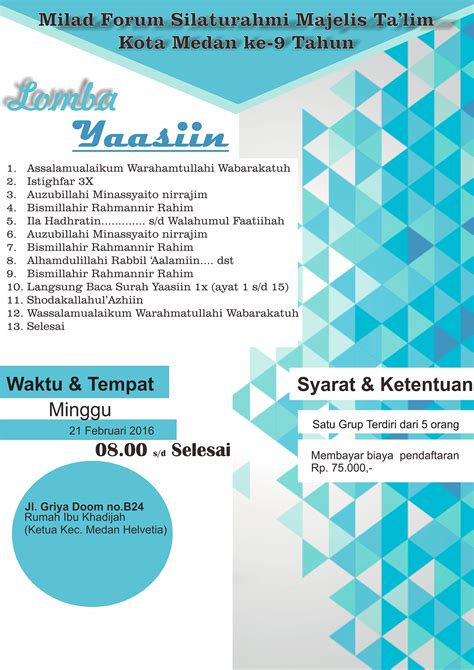 Milad Forum Silaturahmi Majelis Ta'lim
Kota Medan ke-9 Tahun

Lomba
Yaasiin

1. Assalamualaikum Warahamtullahi Wabarakatuh
2. Istighfar 3X
3. Auzubillahi Minassyaito nirrajim
4. Bismillahir Rahmannir Rahim
5. Ila Hadhratin............. s/d Walahumul Faatiihah
6. Auzubillahi Minassyaito nirrajim
7. Bismillahir Rahmannir Rahim
8. Alhamdulillahi Rabbil 'Aalamiin.... dst
9. Bismillahir Rahmannir Rahim
10. Langsung Baca Surah Yaasiin 1x (ayat 1 s/d 15)
11. Shodakallahul'Azhiin
12. Wassalamualaikum Warahmatullahi Wabarakatuh
13. Selesai

Waktu & Tempat
Minggu
21 Februari 2016
08.00 s/d Selesai

Jl. Griya Doom no.B24
Rumah Ibu Khadijah
(Ketua Kec. Medan Helvetia)

Syarat & Ketentuan
Satu Grup Terdiri dari 5 orang
Membayar biaya pendaftaran Rp. 75.000,-